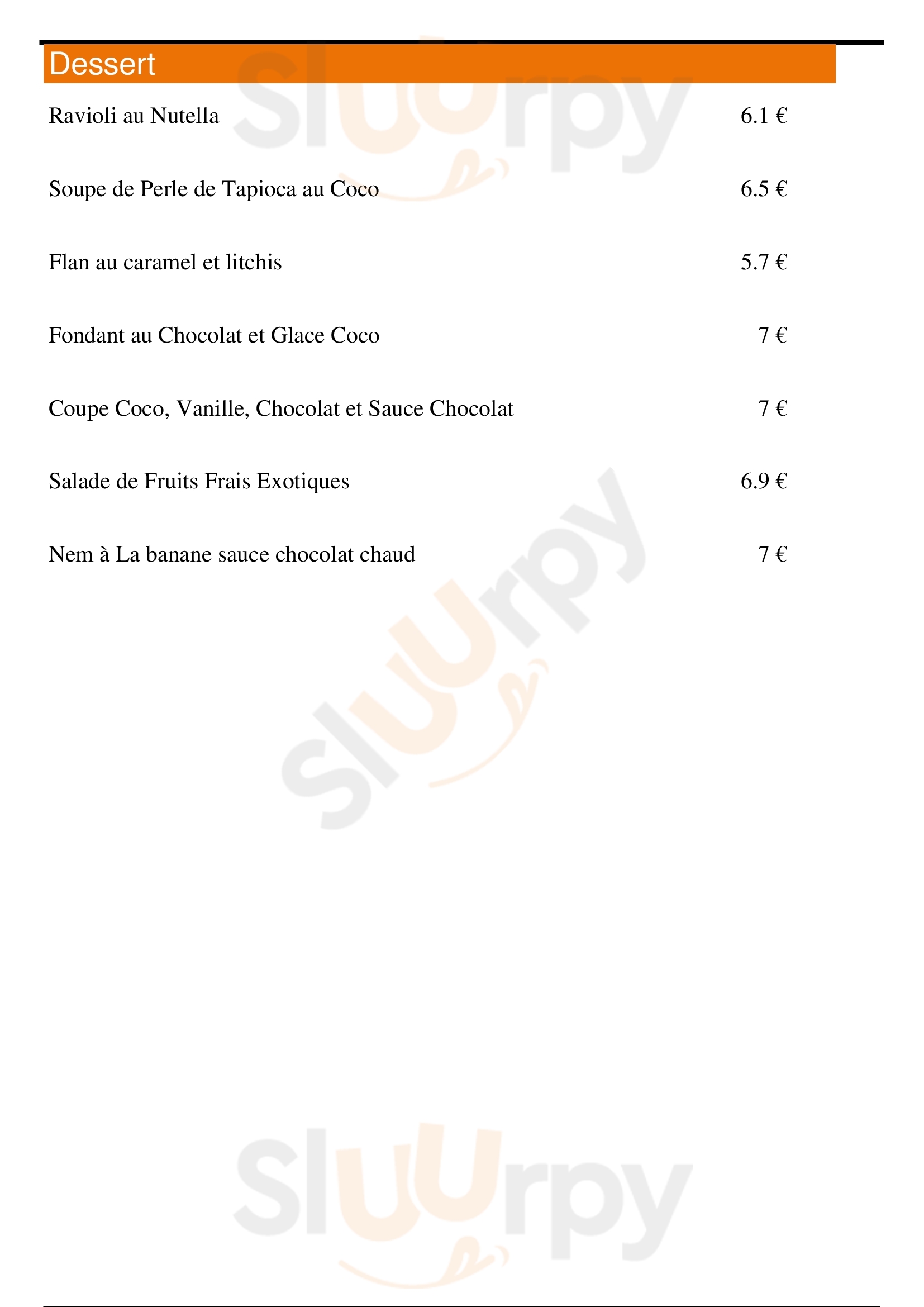 Dessert

Ravioli au Nutella 6.1 €

Soupe de Perle de Tapioca au Coco 6.5 €

Flan au caramel et litchis 5.7 €

Fondant au Chocolat et Glace Coco 7 €

Coupe Coco, Vanille, Chocolat et Sauce Chocolat 7 €

Salade de Fruits Frais Exotiques 6.9 €

Nem à La banane sauce chocolat chaud 7 €

Sluurpy

Sluurpy

Sluurpy